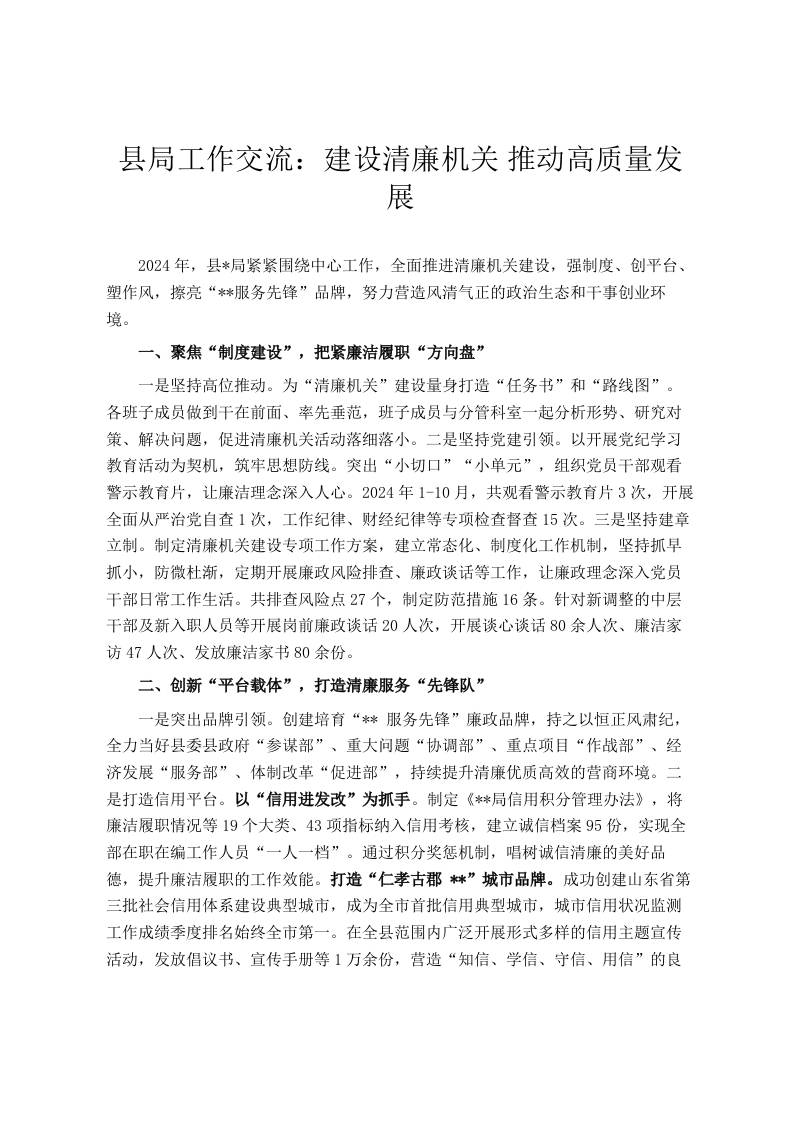 县局工作交流：建设清廉机关 推动高质量发展

2024年，县*局紧紧围绕中心工作，全面推进清廉机关建设，强制度、创平台、塑作风，擦亮“**服务先锋”品牌，努力营造风清气正的政治生态和干事创业环境。

一、聚焦“制度建设”，把紧廉洁履职“方向盘”

一是坚持高位推动。为“清廉机关”建设量身打造“任务书”和“路线图”。各班子成员做到干在前面、率先垂范，班子成员与分管科室一起分析形势、研究对策、解决问题，促进清廉机关活动落细落小。二是坚持党建引领。以开展党纪学习教育活动为契机，筑牢思想防线。突出“小切口”“小单元”，组织党员干部观看警示教育片，让廉洁理念深入人心。2024年1-10月，共观看警示教育片3次，开展全面从严治党自查1次，工作纪律、财经纪律等专项检查督查15次。三是坚持建章立制。制定清廉机关建设专项工作方案，建立常态化、制度化工作机制，坚持抓早抓小，防微杜渐，定期开展廉政风险排查、廉政谈话等工作，让廉政理念深入党员干部日常工作生活。共排查风险点27个，制定防范措施16条。针对新调整的中层干部及新入职人员等开展岗前廉政谈话20人次，开展谈心谈话80余人次、廉洁家访47人次、发放廉洁家书80余份。

二、创新“平台载体”，打造清廉服务“先锋队”

一是突出品牌引领。创建培育“** 服务先锋”廉政品牌，持之以恒正风肃纪，全力当好县委县政府“参谋部”、重大问题“协调部”、重点项目“作战部”、经济发展“服务部”、体制改革“促进部”，持续提升清廉优质高效的营商环境。二是打造信用平台。以“信用进发改”为抓手。制定《**局信用积分管理办法》，将廉洁履职情况等19个大类、43项指标纳入信用考核，建立诚信档案95份，实现全部在职在编工作人员“一人一档”。通过积分奖惩机制，唱树诚信清廉的美好品德，提升廉洁履职的工作效能。打造“仁孝古郡 **”城市品牌。成功创建山东省第三批社会信用体系建设典型城市，成为全市首批信用典型城市，城市信用状况监测工作成绩季度排名始终全市第一。在全县范围内广泛开展形式多样的信用主题宣传活动，发放倡议书、宣传手册等1万余份，营造“知信、学信、守信、用信”的良